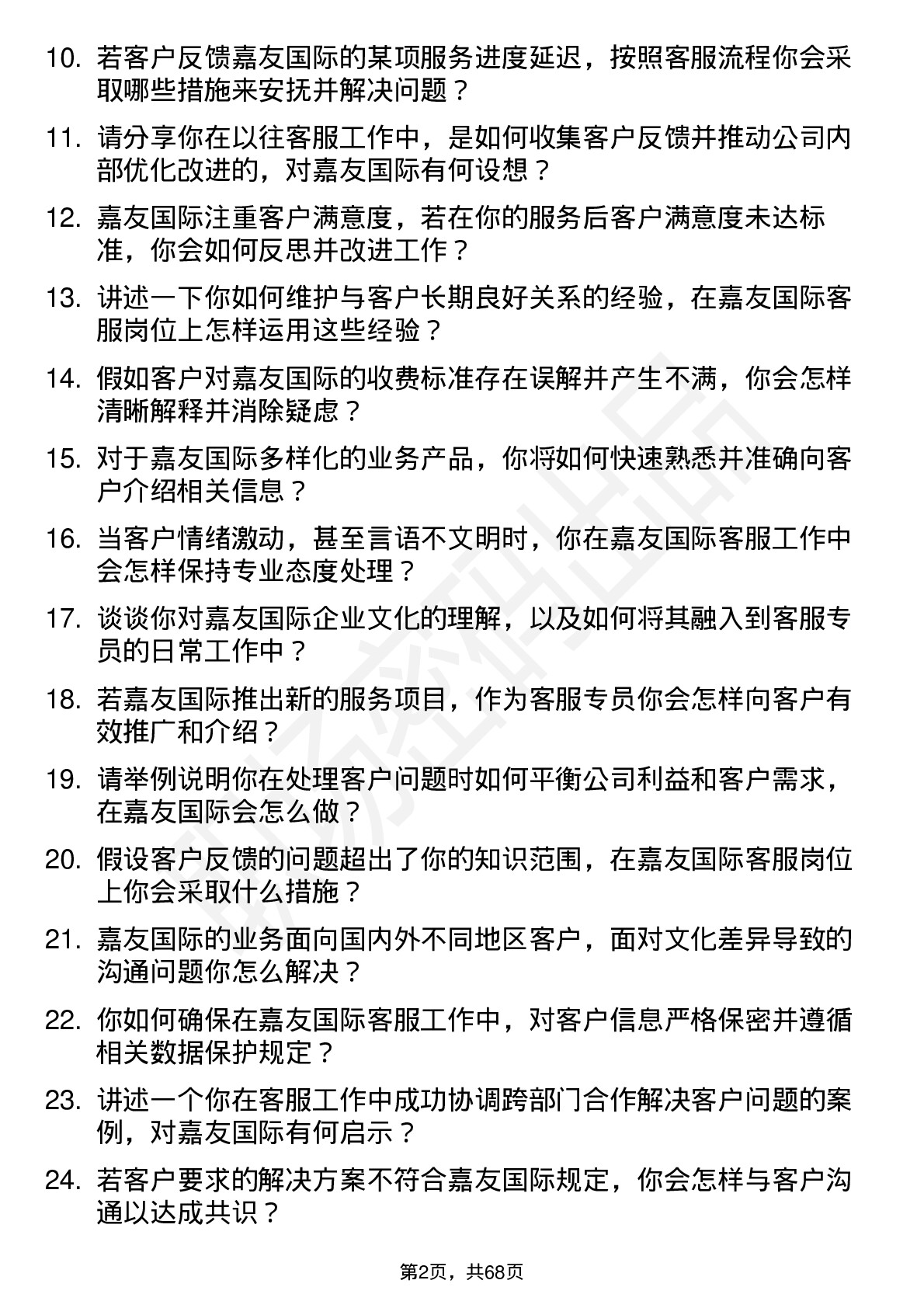 10. 若客户反馈嘉友国际的某项服务进度延迟，按照客服流程你会采取哪些措施来安抚并解决问题？

11. 请分享你在以往客服工作中，是如何收集客户反馈并推动公司内部优化改进的，对嘉友国际有何设想？

12. 嘉友国际注重客户满意度，若在你的服务后客户满意度未达标准，你会如何反思并改进工作？

13. 讲述一下你如何维护与客户长期良好关系的经验，在嘉友国际客服岗位上怎样运用这些经验？

14. 假如客户对嘉友国际的收费标准存在误解并产生不满，你会怎样清晰解释并消除疑虑？

15. 对于嘉友国际多样化的业务产品，你将如何快速熟悉并准确向客户介绍相关信息？

16. 当客户情绪激动，甚至言语不文明时，你在嘉友国际客服工作中会怎样保持专业态度处理？

17. 谈谈你对嘉友国际企业文化的理解，以及如何将其融入到客服专员的日常工作中？

18. 若嘉友国际推出新的服务项目，作为客服专员你会怎样向客户有效推广和介绍？

19. 请举例说明你在处理客户问题时如何平衡公司利益和客户需求，在嘉友国际会怎么做？

20. 假设客户反馈的问题超出了你的知识范围，在嘉友国际客服岗位上你会采取什么措施？

21. 嘉友国际的业务面向国内外不同地区客户，面对文化差异导致的沟通问题你怎么解决？

22. 你如何确保在嘉友国际客服工作中，对客户信息严格保密并遵循相关数据保护规定？

23. 讲述一个你在客服工作中成功协调跨部门合作解决客户问题的案例，对嘉友国际有何启示？

24. 若客户要求的解决方案不符合嘉友国际规定，你会怎样与客户沟通以达成共识？

第2页，共68页